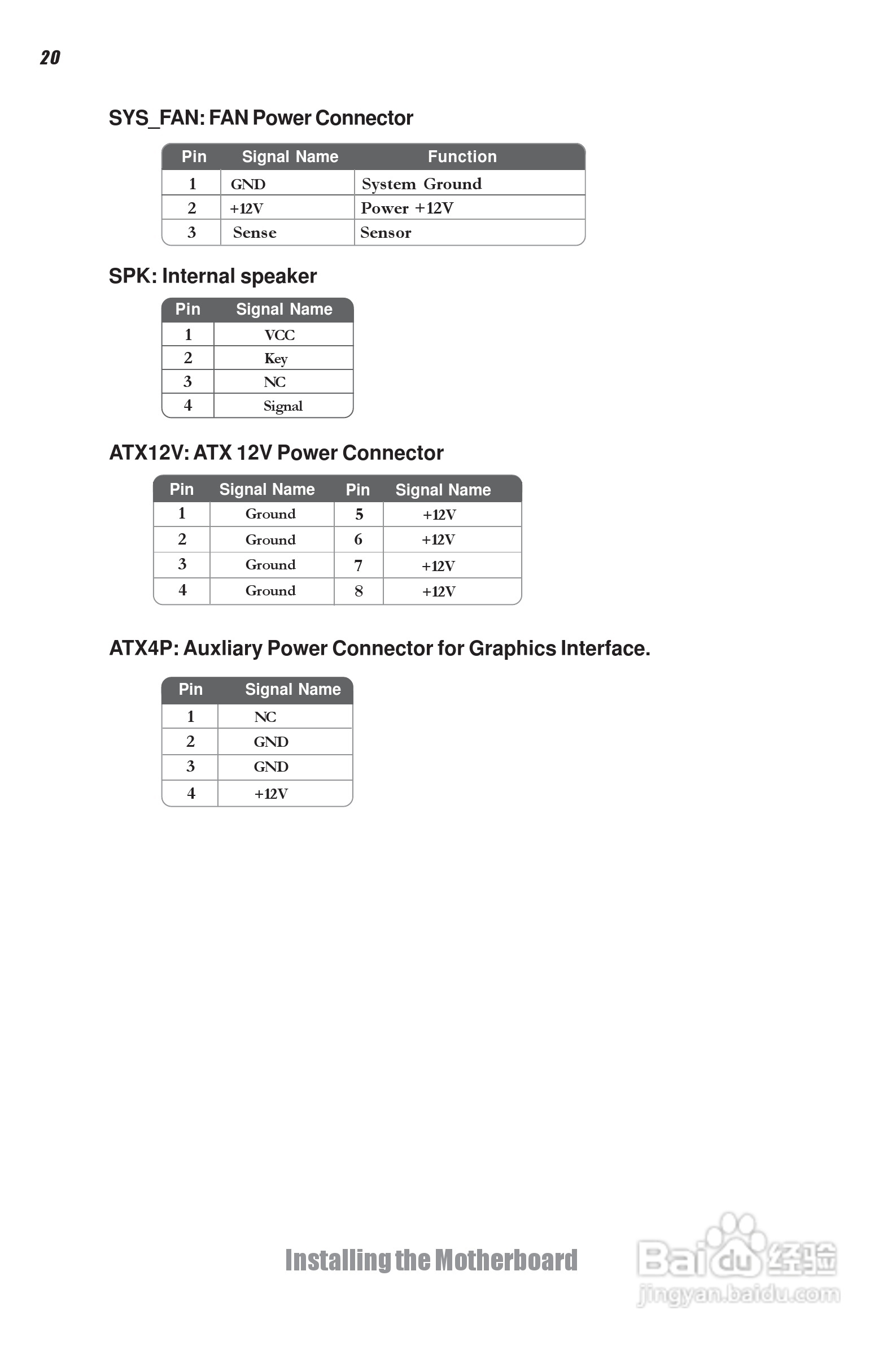 20

SYS_FAN: FAN Power Connector

| Pin | Signal Name | Function |
|---|---|---|
| 1 | GND | System Ground |
| 2 | +12V | Power +12V |
| 3 | Sense | Sensor |

SPK: Internal speaker

| Pin | Signal Name |
|---|---|
| 1 | VCC |
| 2 | Key |
| 3 | NC |
| 4 | Signal |

ATX12V: ATX 12V Power Connector

| Pin | Signal Name | Pin | Signal Name |
|---|---|---|---|
| 1 | Ground | 5 | +12V |
| 2 | Ground | 6 | +12V |
| 3 | Ground | 7 | +12V |
| 4 | Ground | 8 | +12V |

ATX4P: Auxliary Power Connector for Graphics Interface.

| Pin | Signal Name |
|---|---|
| 1 | NC |
| 2 | GND |
| 3 | GND |
| 4 | +12V |

Installing the Motherboard

Baidu经验
jingyan.baidu.com